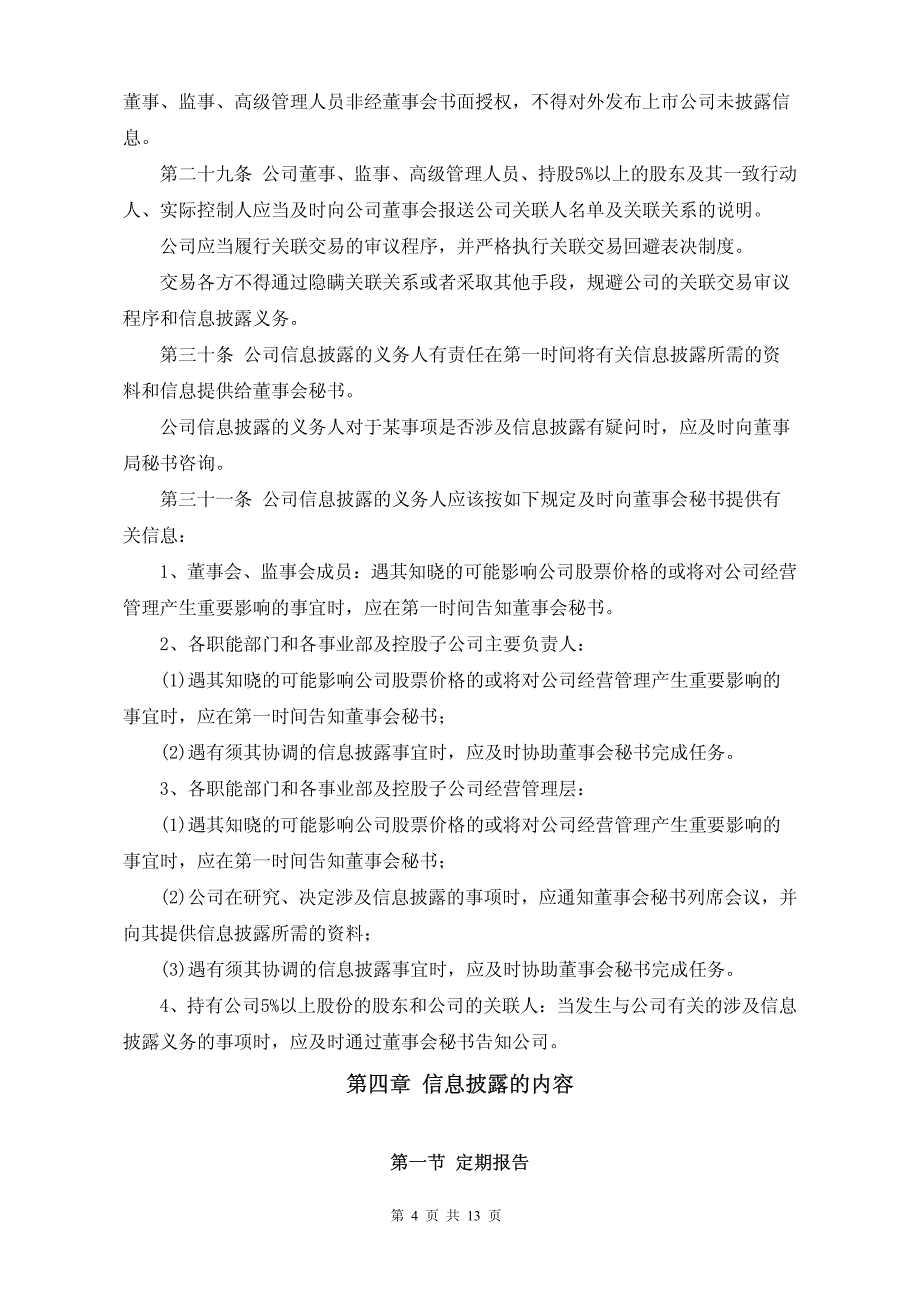 董事、监事、高级管理人员非经董事会书面授权，不得对外发布上市公司未披露信息。

第二十九条 公司董事、监事、高级管理人员、持股5%以上的股东及其一致行动人、实际控制人应当及时向公司董事会报送公司关联人名单及关联关系的说明。

公司应当履行关联交易的审议程序，并严格执行关联交易回避表决制度。

交易各方不得通过隐瞒关联关系或者采取其他手段，规避公司的关联交易审议程序和信息披露义务。

第三十条 公司信息披露的义务人有责任在第一时间将有关信息披露所需的资料和信息提供给董事会秘书。

公司信息披露的义务人对于某事项是否涉及信息披露有疑问时，应及时向董事局秘书咨询。

第三十一条 公司信息披露的义务人应该按如下规定及时向董事会秘书提供有关信息：

1、董事会、监事会成员：遇其知晓的可能影响公司股票价格的或将对公司经营管理产生重要影响的事宜时，应在第一时间告知董事会秘书。

2、各职能部门和各事业部及控股子公司主要负责人：

(1)遇其知晓的可能影响公司股票价格的或将对公司经营管理产生重要影响的事宜时，应在第一时间告知董事会秘书；

(2)遇有须其协调的信息披露事宜时，应及时协助董事会秘书完成任务。

3、各职能部门和各事业部及控股子公司经营管理层：

(1)遇其知晓的可能影响公司股票价格的或将对公司经营管理产生重要影响的事宜时，应在第一时间告知董事会秘书；

(2)公司在研究、决定涉及信息披露的事项时，应通知董事会秘书列席会议，并向其提供信息披露所需的资料；

(3)遇有须其协调的信息披露事宜时，应及时协助董事会秘书完成任务。

4、持有公司5%以上股份的股东和公司的关联人：当发生与公司有关的涉及信息披露义务的事项时，应及时通过董事会秘书告知公司。

第四章 信息披露的内容

第一节 定期报告

第 4 页 共 13 页